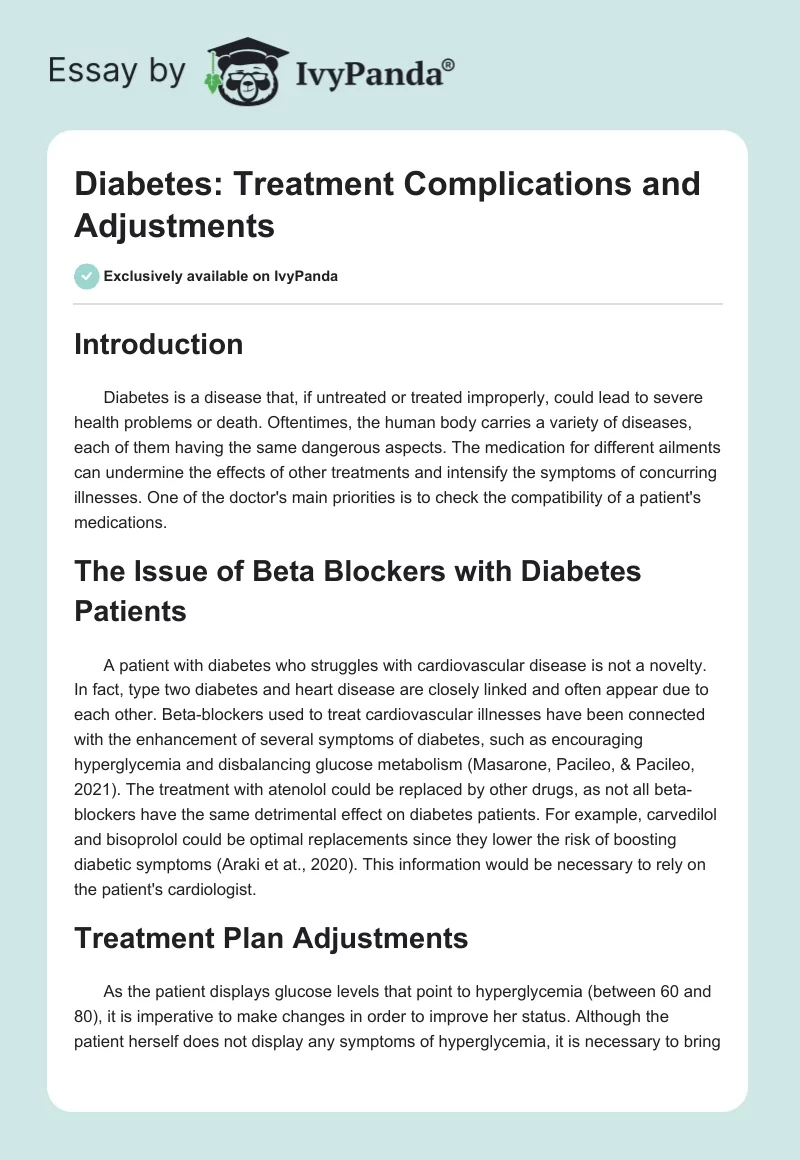 Essay by IvyPanda®

Diabetes: Treatment Complications and Adjustments

Exclusively available on IvyPanda

Introduction

Diabetes is a disease that, if untreated or treated improperly, could lead to severe health problems or death. Oftentimes, the human body carries a variety of diseases, each of them having the same dangerous aspects. The medication for different ailments can undermine the effects of other treatments and intensify the symptoms of concurring illnesses. One of the doctor's main priorities is to check the compatibility of a patient's medications.

The Issue of Beta Blockers with Diabetes Patients

A patient with diabetes who struggles with cardiovascular disease is not a novelty. In fact, type two diabetes and heart disease are closely linked and often appear due to each other. Beta-blockers used to treat cardiovascular illnesses have been connected with the enhancement of several symptoms of diabetes, such as encouraging hyperglycemia and disbalancing glucose metabolism (Masarone, Pacileo, & Pacileo, 2021). The treatment with atenolol could be replaced by other drugs, as not all beta-blockers have the same detrimental effect on diabetes patients. For example, carvedilol and bisoprolol could be optimal replacements since they lower the risk of boosting diabetic symptoms (Araki et at., 2020). This information would be necessary to rely on the patient's cardiologist.

Treatment Plan Adjustments

As the patient displays glucose levels that point to hyperglycemia (between 60 and 80), it is imperative to make changes in order to improve her status. Although the patient herself does not display any symptoms of hyperglycemia, it is necessary to bring